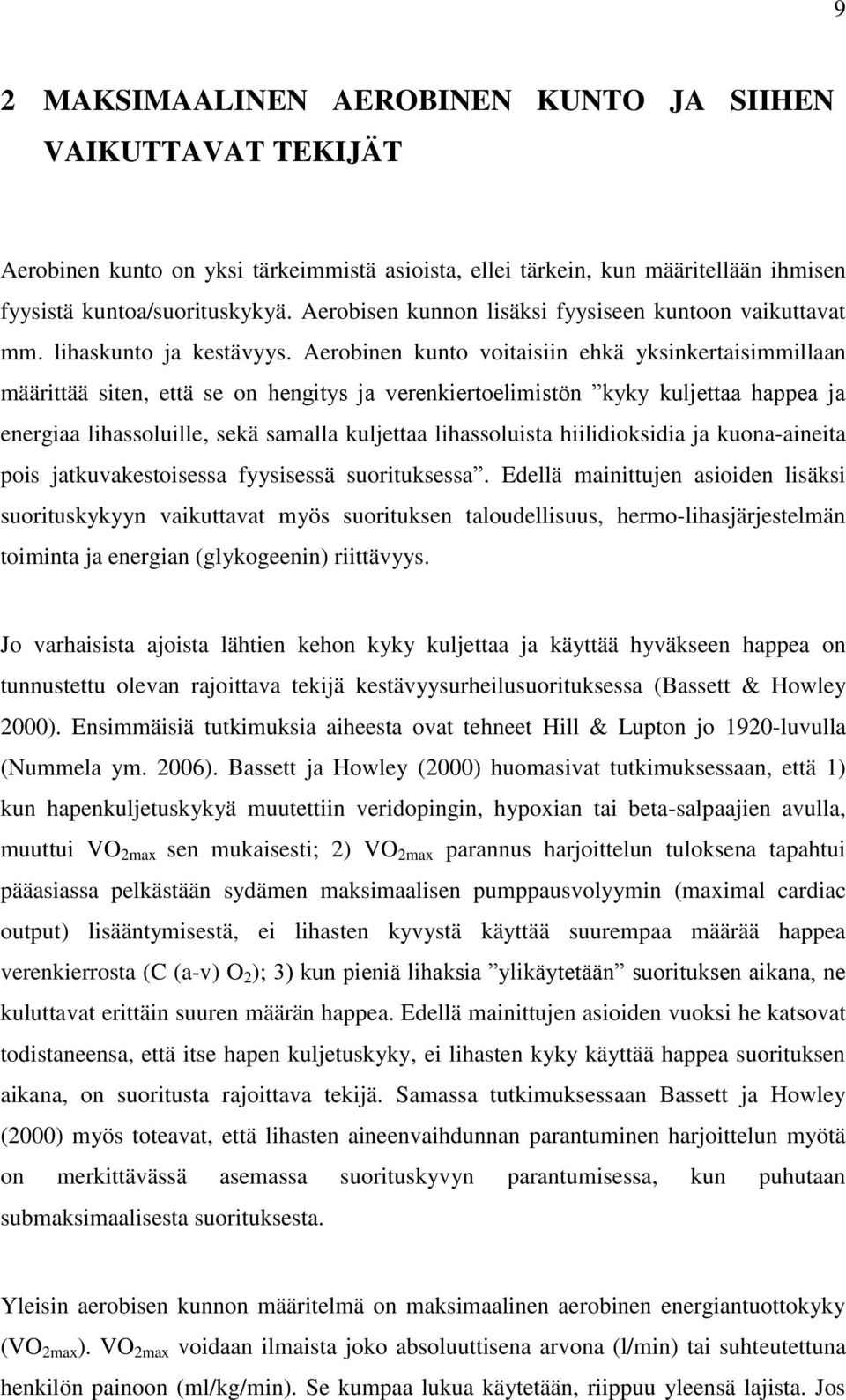 9

2 MAKSIMAALINEN AEROBINEN KUNTO JA SIIHEN VAIKUTTAVAT TEKIJÄT

Aerobinen kunto on yksi tärkeimmistä asioista, ellei tärkein, kun määritellään ihmisen fyysistä kuntoa/suorituskykyä. Aerobisen kunnon lisäksi fyysiseen kuntoon vaikuttavat mm. lihaskunto ja kestävyys. Aerobinen kunto voitaisiin ehkä yksinkertaisimmillaan määrittää siten, että se on hengitys ja verenkiertoelimistön ”kyky kuljettaa happea ja energiaa lihassoluille, sekä samalla kuljettaa lihassoluista hiilidioksidia ja kuona-aineita pois jatkuvakestoisessa fyysisessä suorituksessa”. Edellä mainittujen asioiden lisäksi suorituskykyyn vaikuttavat myös suorituksen taloudellisuus, hermo-lihasjärjestelmän toiminta ja energian (glykogeenin) riittävyys.

Jo varhaisista ajoista lähtien kehon kyky kuljettaa ja käyttää hyväkseen happea on tunnustettu olevan rajoittava tekijä kestävyysurheilusuorituksessa (Bassett & Howley 2000). Ensimmäisiä tutkimuksia aiheesta ovat tehneet Hill & Lupton jo 1920-luvulla (Nummela ym. 2006). Bassett ja Howley (2000) huomasivat tutkimuksessaan, että 1) kun hapenkuljetuskykyä muutettiin veridopingin, hypoxian tai beta-salpaajien avulla, muuttui $VO_{2max}$ sen mukaisesti; 2) $VO_{2max}$ parannus harjoittelun tuloksena tapahtui pääasiassa pelkästään sydämen maksimaalisen pumppausvolyymin (maximal cardiac output) lisääntymisestä, ei lihasten kyvystä käyttää suurempaa määrää happea verenkierrosta (C (a-v) $O_2$); 3) kun pieniä lihaksia ”ylikäytetään” suorituksen aikana, ne kuluttavat erittäin suuren määrän happea. Edellä mainittujen asioiden vuoksi he katsovat todistaneensa, että itse hapen kuljetuskyky, ei lihasten kyky käyttää happea suorituksen aikana, on suoritusta rajoittava tekijä. Samassa tutkimuksessaan Bassett ja Howley (2000) myös toteavat, että lihasten aineenvaihdunnan parantuminen harjoittelun myötä on merkittävässä asemassa suorituskyvyn parantumisessa, kun puhutaan submaksimaalisesta suorituksesta.

Yleisin aerobisen kunnon määritelmä on maksimaalinen aerobinen energiantuottokyky ($VO_{2max}$). $VO_{2max}$ voidaan ilmaista joko absoluuttisena arvona (l/min) tai suhteutettuna henkilön painoon (ml/kg/min). Se kumpaa lukua käytetään, riippuu yleensä lajista. Jos